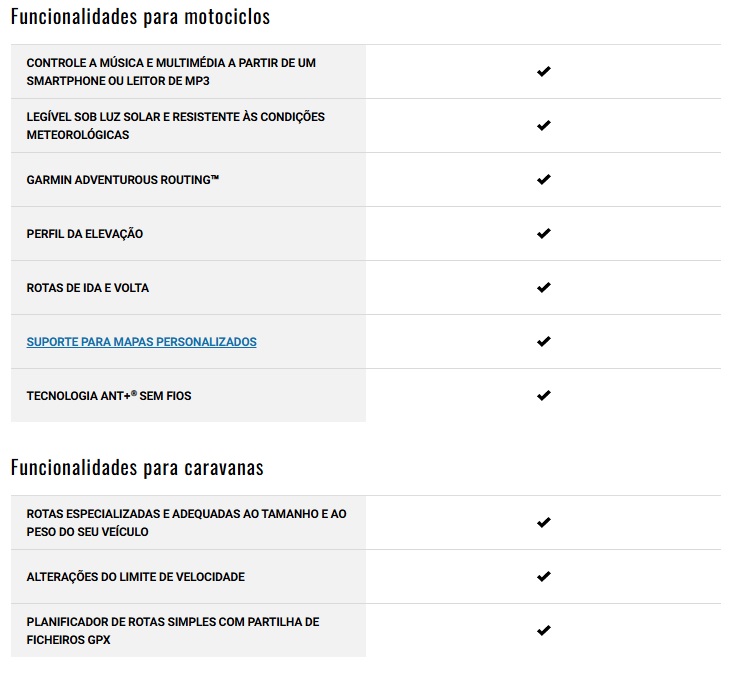 Funcionalidades para motociclos

| | |
|---|---|
| CONTROLE A MÚSICA E MULTIMÉDIA A PARTIR DE UM SMARTPHONE OU LEITOR DE MP3 | ✔ |
| LEGÍVEL SOB LUZ SOLAR E RESISTENTE ÀS CONDIÇÕES METEOROLÓGICAS | ✔ |
| GARMIN ADVENTUROUS ROUTING™ | ✔ |
| PERFIL DA ELEVAÇÃO | ✔ |
| ROTAS DE IDA E VOLTA | ✔ |
| SUPORTE PARA MAPAS PERSONALIZADOS | ✔ |
| TECNOLOGIA ANT+® SEM FIOS | ✔ |

Funcionalidades para caravanas

| | |
|---|---|
| ROTAS ESPECIALIZADAS E ADEQUADAS AO TAMANHO E AO PESO DO SEU VEÍCULO | ✔ |
| ALTERAÇÕES DO LIMITE DE VELOCIDADE | ✔ |
| PLANIFICADOR DE ROTAS SIMPLES COM PARTILHA DE FICHEIROS GPX | ✔ |